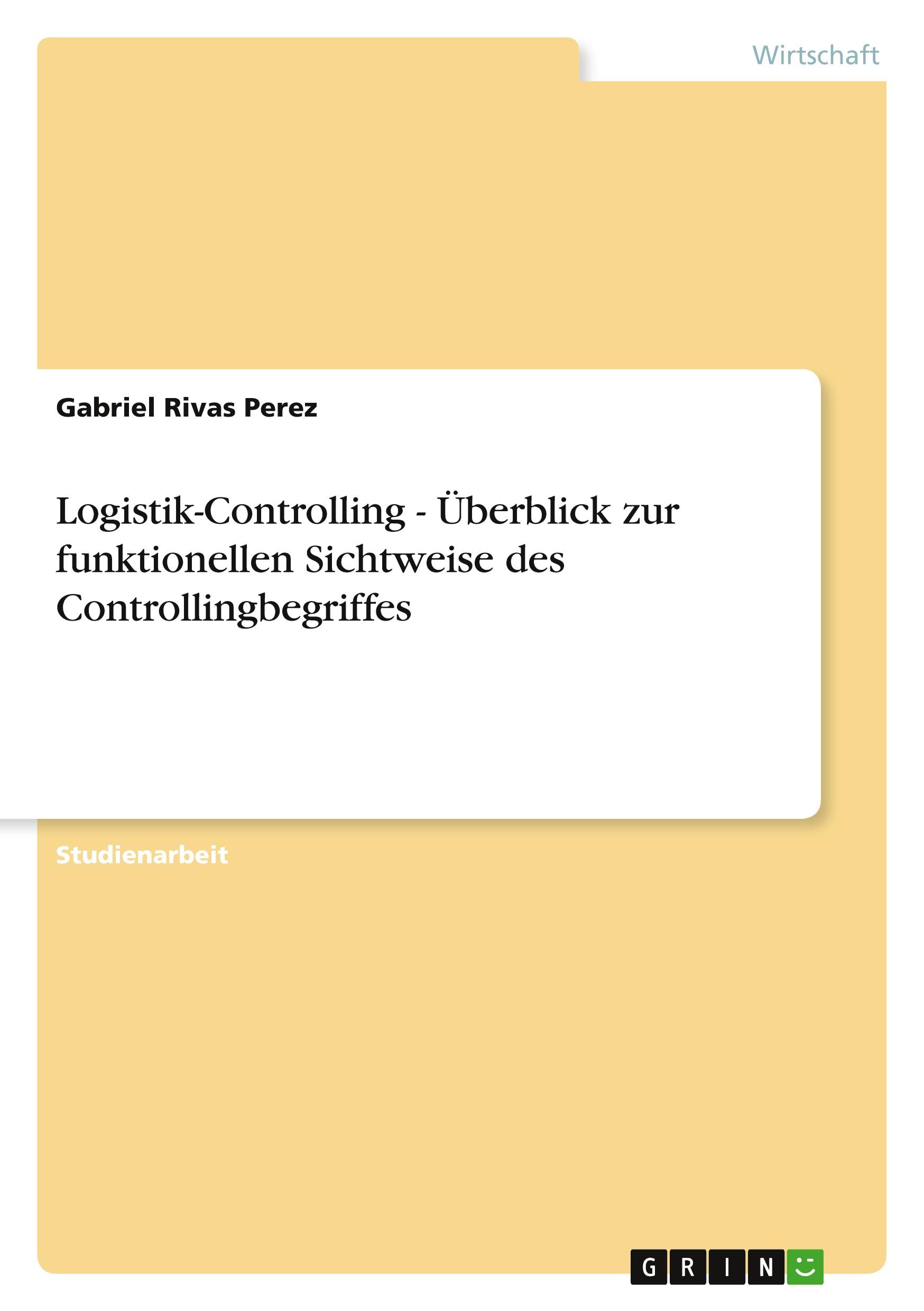 Wirtschaft

Gabriel Rivas Perez

Logistik-Controlling - Überblick zur funktionellen Sichtweise des Controllingbegriffes

Studienarbeit

GRIN